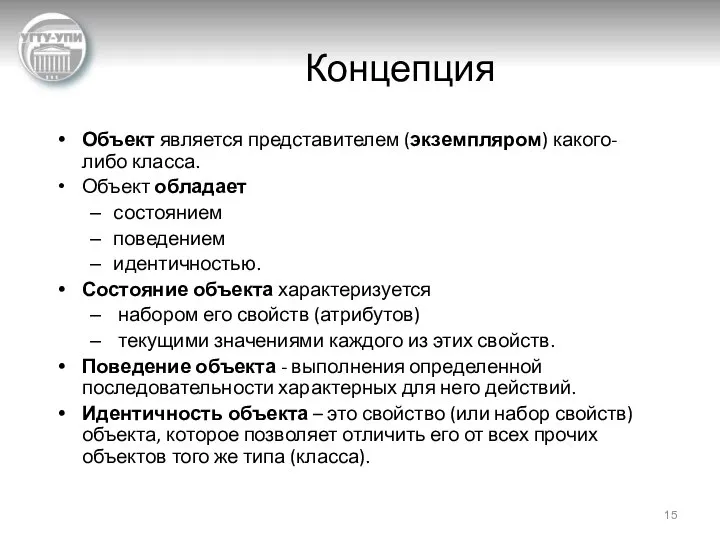 УГТУ-УПИ

Концепция

• Объект является представителем (экземпляром) какого-либо класса.
• Объект обладает
– состоянием
– поведением
– идентичностью.
• Состояние объекта характеризуется
– набором его свойств (атрибутов)
– текущими значениями каждого из этих свойств.
• Поведение объекта - выполнения определенной последовательности характерных для него действий.
• Идентичность объекта – это свойство (или набор свойств) объекта, которое позволяет отличить его от всех прочих объектов того же типа (класса).

15